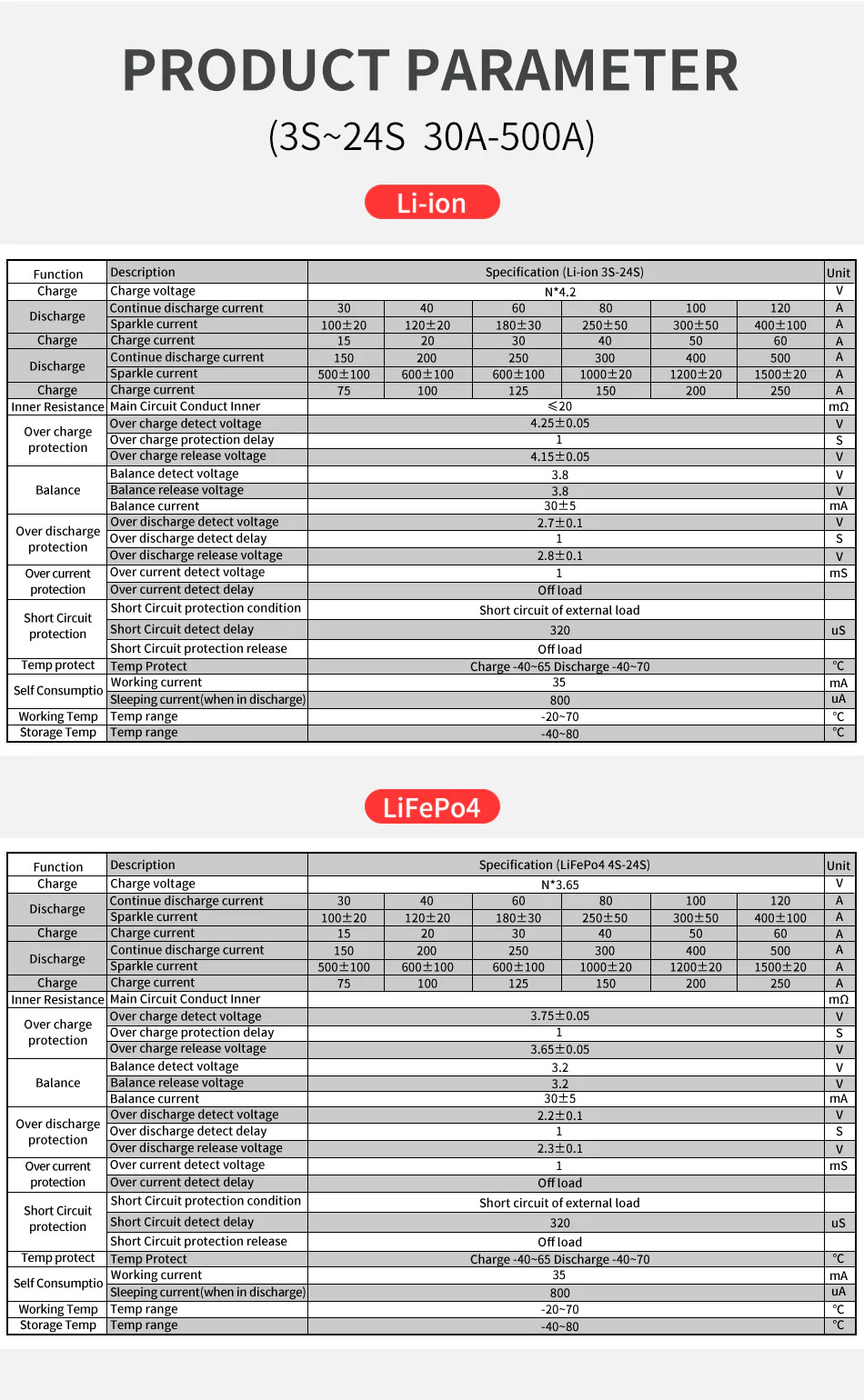 PRODUCT PARAMETER

(3S~24S 30A-500A)

Li-ion

| Function | Description | Specification (Li-ion 3S-24S) | | | | | | Unit |
|---|---|---|---|---|---|---|---|---|
| Charge | Charge voltage | N*4.2 | | | | | | V |
| Discharge | Continue discharge current | 30 | 40 | 60 | 80 | 100 | 120 | A |
| | Sparkle current | 100±20 | 120±20 | 180±30 | 250±50 | 300±50 | 400±100 | A |
| Charge | Charge current | 15 | 20 | 30 | 40 | 50 | 60 | A |
| Discharge | Continue discharge current | 150 | 200 | 250 | 300 | 400 | 500 | A |
| | Sparkle current | 500±100 | 600±100 | 600±100 | 1000±20 | 1200±20 | 1500±20 | A |
| Charge | Charge current | 75 | 100 | 125 | 150 | 200 | 250 | A |
| Inner Resistance | Main Circuit Conduct Inner | ≤20 | | | | | | mΩ |
| Over charge protection | Over charge detect voltage | 4.25±0.05 | | | | | | V |
| | Over charge protection delay | 1 | | | | | | S |
| | Over charge release voltage | 4.15±0.05 | | | | | | V |
| Balance | Balance detect voltage | 3.8 | | | | | | V |
| | Balance release voltage | 3.8 | | | | | | V |
| | Balance current | 30±5 | | | | | | mA |
| Over discharge protection | Over discharge detect voltage | 2.7±0.1 | | | | | | V |
| | Over discharge detect delay | 1 | | | | | | S |
| | Over discharge release voltage | 2.8±0.1 | | | | | | V |
| Over current protection | Over current detect voltage | 1 | | | | | | mS |
| | Over current detect delay | Off load | | | | | | |
| Short Circuit protection | Short Circuit protection condition | Short circuit of external load | | | | | | |
| | Short Circuit detect delay | 320 | | | | | | uS |
| | Short Circuit protection release | Off load | | | | | | |
| Temp protect | Temp Protect | Charge -40~65 Discharge -40~70 | | | | | | ℃ |
| Self Consumptio | Working current | 35 | | | | | | mA |
| | Sleeping current(when in discharge) | 800 | | | | | | uA |
| Working Temp | Temp range | -20~70 | | | | | | ℃ |
| Storage Temp | Temp range | -40~80 | | | | | | ℃ |

LiFePo4

| Function | Description | Specification (LiFePo4 4S-24S) | | | | | | Unit |
|---|---|---|---|---|---|---|---|---|
| Charge | Charge voltage | N*3.65 | | | | | | V |
| Discharge | Continue discharge current | 30 | 40 | 60 | 80 | 100 | 120 | A |
| | Sparkle current | 100±20 | 120±20 | 180±30 | 250±50 | 300±50 | 400±100 | A |
| Charge | Charge current | 15 | 20 | 30 | 40 | 50 | 60 | A |
| Discharge | Continue discharge current | 150 | 200 | 250 | 300 | 400 | 500 | A |
| | Sparkle current | 500±100 | 600±100 | 600±100 | 1000±20 | 1200±20 | 1500±20 | A |
| Charge | Charge current | 75 | 100 | 125 | 150 | 200 | 250 | A |
| Inner Resistance | Main Circuit Conduct Inner | | | | | | | mΩ |
| Over charge protection | Over charge detect voltage | 3.75±0.05 | | | | | | V |
| | Over charge protection delay | 1 | | | | | | S |
| | Over charge release voltage | 3.65±0.05 | | | | | | V |
| Balance | Balance detect voltage | 3.2 | | | | | | V |
| | Balance release voltage | 3.2 | | | | | | V |
| | Balance current | 30±5 | | | | | | mA |
| Over discharge protection | Over discharge detect voltage | 2.2±0.1 | | | | | | V |
| | Over discharge detect delay | 1 | | | | | | S |
| | Over discharge release voltage | 2.3±0.1 | | | | | | V |
| Over current protection | Over current detect voltage | 1 | | | | | | mS |
| | Over current detect delay | Off load | | | | | | |
| Short Circuit protection | Short Circuit protection condition | Short circuit of external load | | | | | | |
| | Short Circuit detect delay | 320 | | | | | | uS |
| | Short Circuit protection release | Off load | | | | | | |
| Temp protect | Temp Protect | Charge -40~65 Discharge -40~70 | | | | | | ℃ |
| Self Consumptio | Working current | 35 | | | | | | mA |
| | Sleeping current(when in discharge) | 800 | | | | | | uA |
| Working Temp | Temp range | -20~70 | | | | | | ℃ |
| Storage Temp | Temp range | -40~80 | | | | | | ℃ |